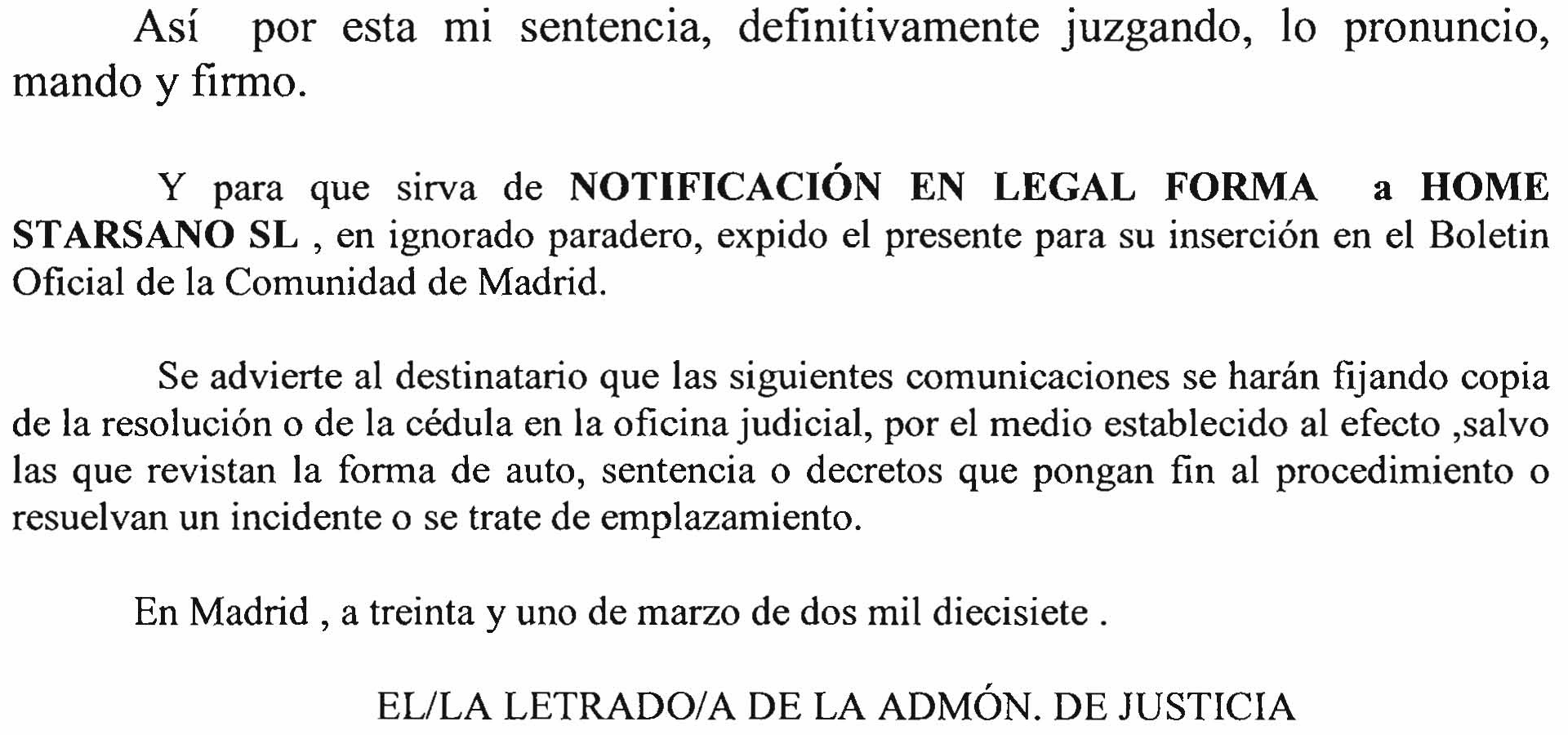 Así por esta mi sentencia, definitivamente juzgando, lo pronuncio, mando y firmo.

Y para que sirva de NOTIFICACIÓN EN LEGAL FORMA a HOME STARSANO SL , en ignorado paradero, expido el presente para su inserción en el Boletin Oficial de la Comunidad de Madrid.

Se advierte al destinatario que las siguientes comunicaciones se harán fijando copia de la resolución o de la cédula en la oficina judicial, por el medio establecido al efecto ,salvo las que revistan la forma de auto, sentencia o decretos que pongan fin al procedimiento o resuelvan un incidente o se trate de emplazamiento.

En Madrid , a treinta y uno de marzo de dos mil diecisiete .

EL/LA LETRADO/A DE LA ADMÓN. DE JUSTICIA